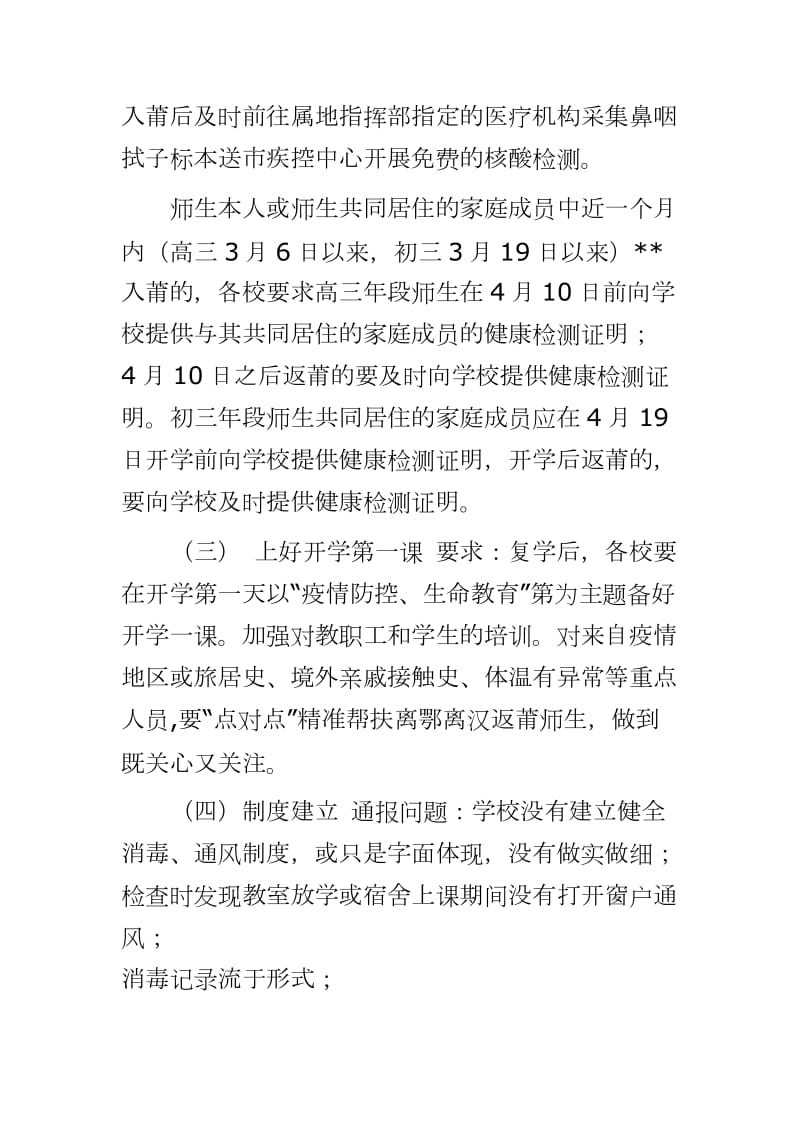 入莆后及时前往属地指挥部指定的医疗机构采集鼻咽拭子标本送市疾控中心开展免费的核酸检测。

师生本人或师生共同居住的家庭成员中近一个月内（高三 3 月 6 日以来，初三 3 月 19 日以来）**入莆的，各校要求高三年段师生在 4 月 10 日前向学校提供与其共同居住的家庭成员的健康检测证明；4 月 10 日之后返莆的要及时向学校提供健康检测证明。初三年段师生共同居住的家庭成员应在 4 月 19 日开学前向学校提供健康检测证明，开学后返莆的，要向学校及时提供健康检测证明。

（三） 上好开学第一课 要求：复学后，各校要在开学第一天以“疫情防控、生命教育”第为主题备好开学一课。加强对教职工和学生的培训。对来自疫情地区或旅居史、境外亲戚接触史、体温有异常等重点人员,要“点对点”精准帮扶离鄂离汉返莆师生，做到既关心又关注。

（四）制度建立 通报问题：学校没有建立健全消毒、通风制度，或只是字面体现，没有做实做细；检查时发现教室放学或宿舍上课期间没有打开窗户通风；

消毒记录流于形式；